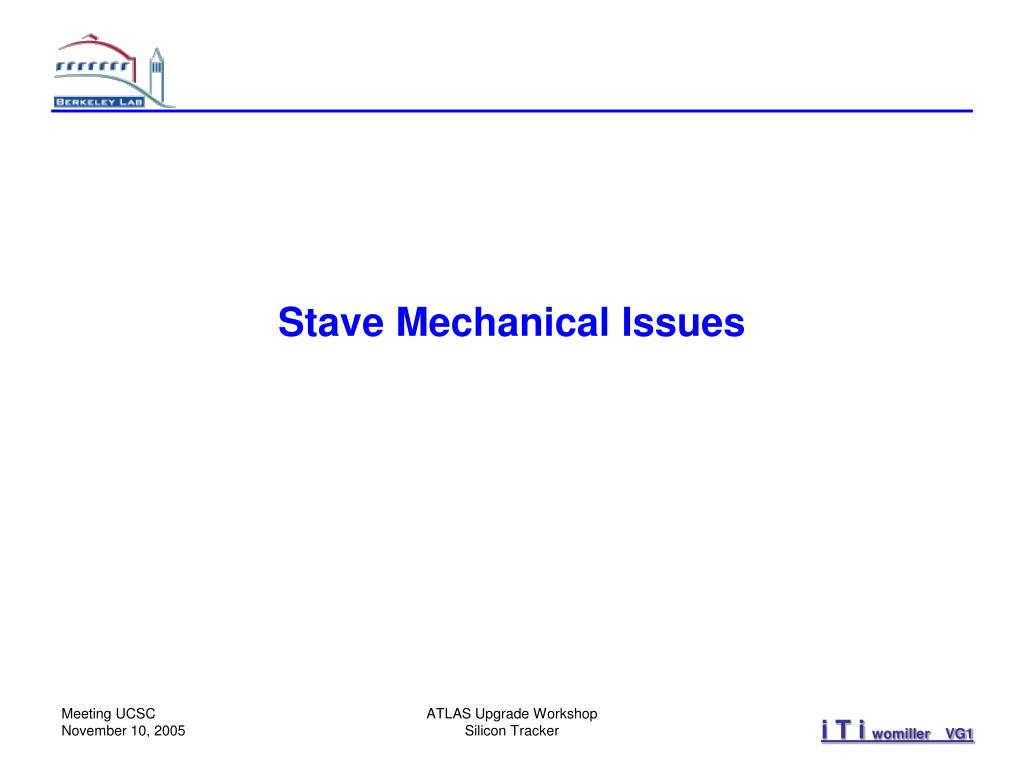 BERKELEY LAB

Stave Mechanical Issues

Meeting UCSC
November 10, 2005

ATLAS Upgrade Workshop
Silicon Tracker

i T i womiller VG1